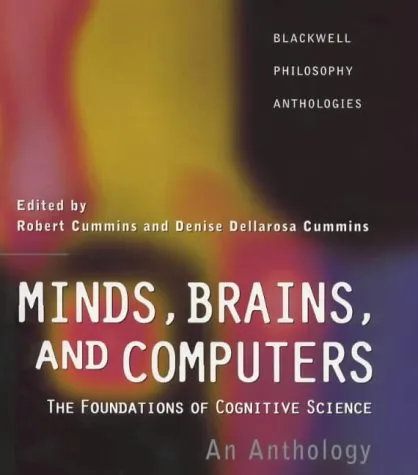 BLACKWELL
PHILOSOPHY
ANTHOLOGIES

Edited by
Robert Cummins and Denise Dellarosa Cummins

MINDS, BRAINS, AND COMPUTERS

THE FOUNDATIONS OF COGNITIVE SCIENCE

An Anthology